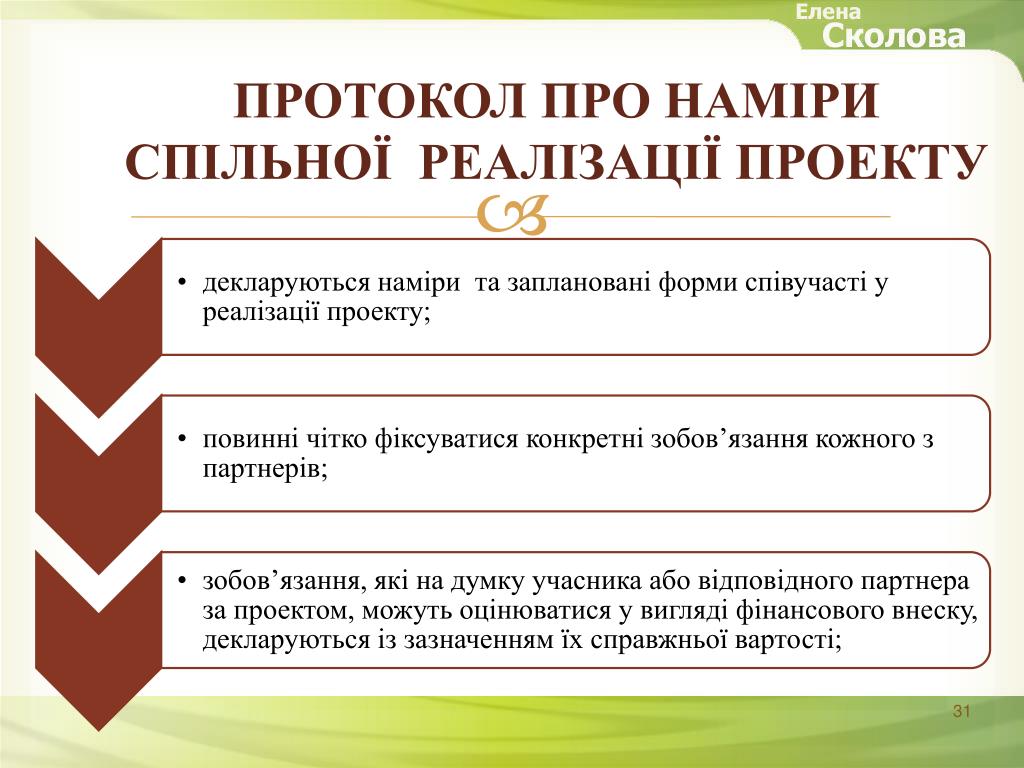 Елена
Сколова

ПРОТОКОЛ ПРО НАМІРИ СПІЛЬНОЇ РЕАЛІЗАЦІЇ ПРОЕКТУ

• декларуються наміри та заплановані форми співучасті у реалізації проекту;

• повинні чітко фіксуватися конкретні зобов’язання кожного з партнерів;

• зобов’язання, які на думку учасника або відповідного партнера за проектом, можуть оцінюватися у вигляді фінансового внеску, декларуються із зазначенням їх справжньої вартості;

31